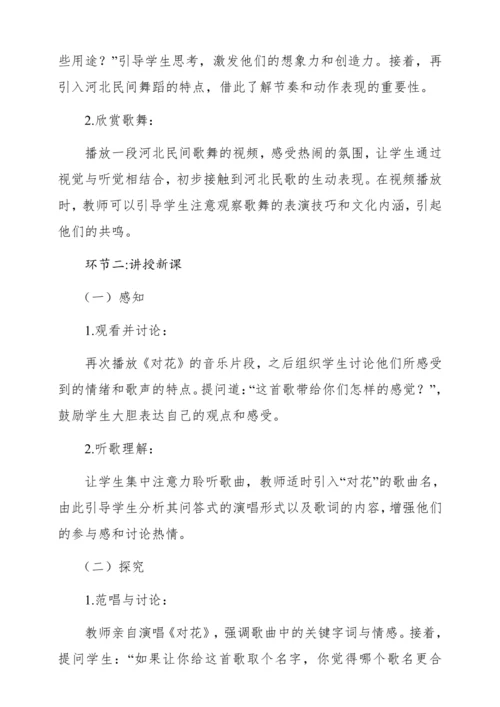 些用途？”引导学生思考，激发他们的想象力和创造力。接着，再引入河北民间舞蹈的特点，借此了解节奏和动作表现的重要性。

2.欣赏歌舞：

播放一段河北民间歌舞的视频，感受热闹的氛围，让学生通过视觉与听觉相结合，初步接触到河北民歌的生动表现。在视频播放时，教师可以引导学生注意观察歌舞的表演技巧和文化内涵，引起他们的共鸣。

环节二:讲授新课

（一）感知

1.观看并讨论：

再次播放《对花》的音乐片段，之后组织学生讨论他们所感受到的情绪和歌声的特点。提问道：“这首歌带给你们怎样的感觉？”，鼓励学生大胆表达自己的观点和感受。

2.听歌理解：

让学生集中注意力聆听歌曲，教师适时引入“对花”的歌曲名，由此引导学生分析其问答式的演唱形式以及歌词的内容，增强他们的参与感和讨论热情。

（二）探究

1.范唱与讨论：

教师亲自演唱《对花》，强调歌曲中的关键字词与情感。接着，提问学生：“如果让你给这首歌取个名字，你觉得哪个歌名更合